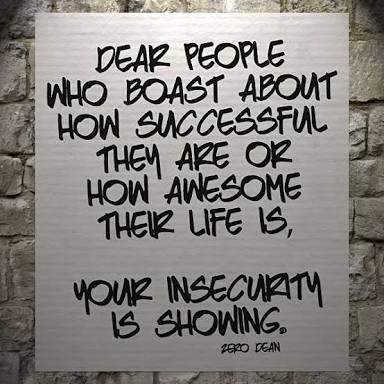 DEAR PEOPLE WHO BOAST ABOUT HOW SUCCESSFUL THEY ARE OR HOW AWESOME THEIR LIFE IS,

YOUR INSECURITY IS SHOWING.

ZERO DEAN